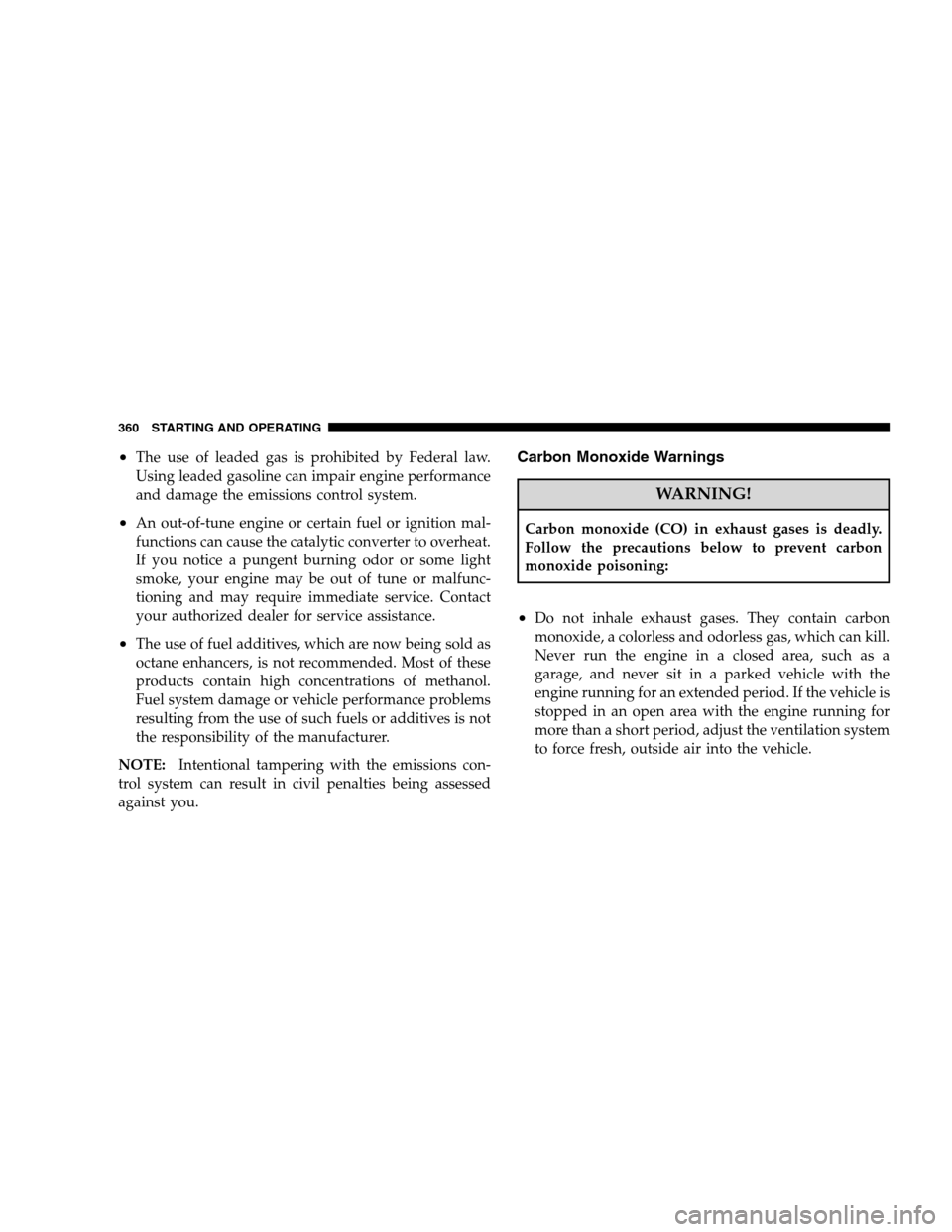 360 STARTING AND OPERATING

• The use of leaded gas is prohibited by Federal law. Using leaded gasoline can impair engine performance and damage the emissions control system.

• An out-of-tune engine or certain fuel or ignition malfunctions can cause the catalytic converter to overheat. If you notice a pungent burning odor or some light smoke, your engine may be out of tune or malfunctioning and may require immediate service. Contact your authorized dealer for service assistance.

• The use of fuel additives, which are now being sold as octane enhancers, is not recommended. Most of these products contain high concentrations of methanol. Fuel system damage or vehicle performance problems resulting from the use of such fuels or additives is not the responsibility of the manufacturer.

NOTE: Intentional tampering with the emissions control system can result in civil penalties being assessed against you.

Carbon Monoxide Warnings

WARNING!

Carbon monoxide (CO) in exhaust gases is deadly. Follow the precautions below to prevent carbon monoxide poisoning:

• Do not inhale exhaust gases. They contain carbon monoxide, a colorless and odorless gas, which can kill. Never run the engine in a closed area, such as a garage, and never sit in a parked vehicle with the engine running for an extended period. If the vehicle is stopped in an open area with the engine running for more than a short period, adjust the ventilation system to force fresh, outside air into the vehicle.

carmanualsonline.info